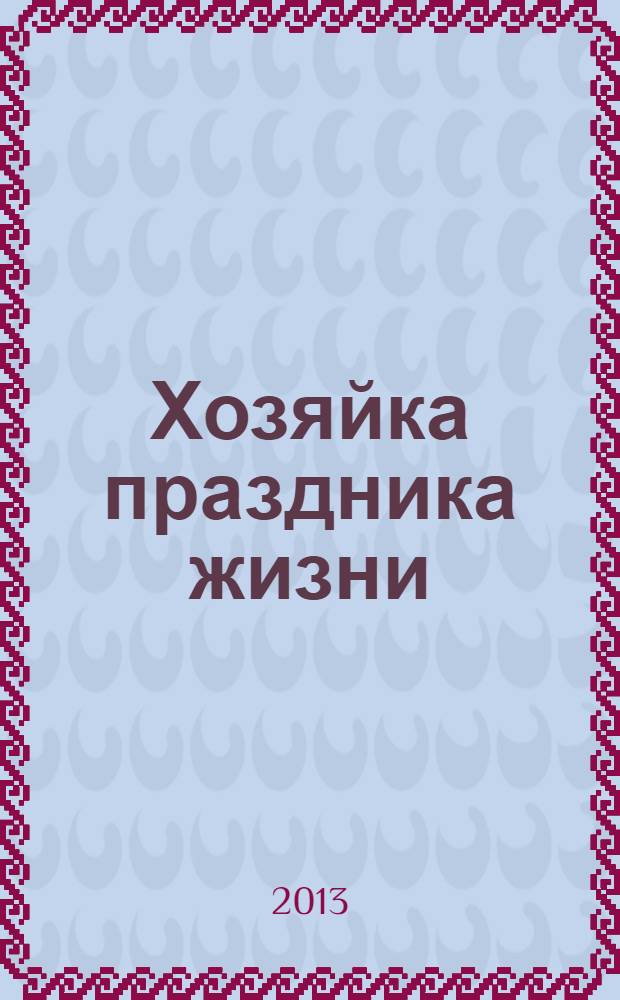 Хозяйка праздника жизни

2013